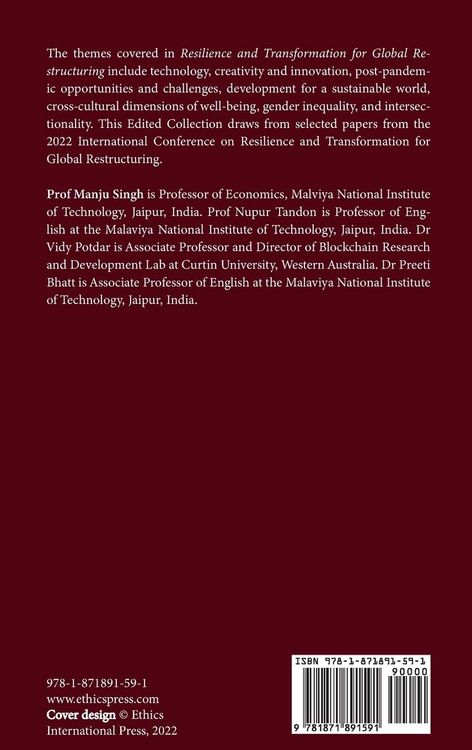 The themes covered in Resilience and Transformation for Global Restructuring include technology, creativity and innovation, post-pandemic opportunities and challenges, development for a sustainable world, cross-cultural dimensions of well-being, gender inequality, and intersectionality. This Edited Collection draws from selected papers from the 2022 International Conference on Resilience and Transformation for Global Restructuring.

Prof Manju Singh is Professor of Economics, Malviya National Institute of Technology, Jaipur, India. Prof Nupur Tandon is Professor of English at the Malaviya National Institute of Technology, Jaipur, India. Dr Vidy Potdar is Associate Professor and Director of Blockchain Research and Development Lab at Curtin University, Western Australia. Dr Preeti Bhatt is Associate Professor of English at the Malaviya National Institute of Technology, Jaipur, India.

978-1-871891-59-1
www.ethicspress.com
Cover design © Ethics International Press, 2022

ISBN 978-1-871891-59-1
90000
9 781871 891591